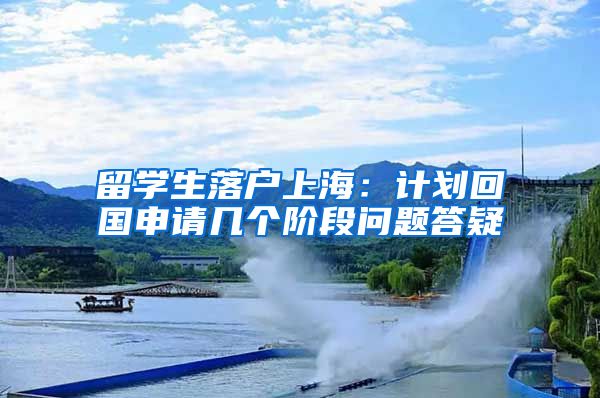 留学生落户上海：计划回国申请几个阶段问题答疑